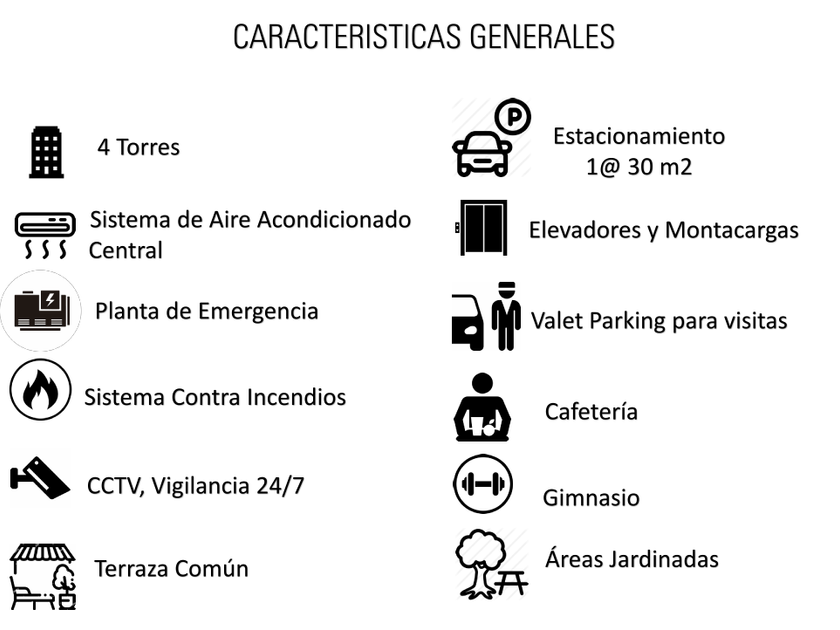 CARACTERISTICAS GENERALES

4 Torres

Sistema de Aire Acondicionado Central

Planta de Emergencia

Sistema Contra Incendios

CCTV, Vigilancia 24/7

Terraza Común

Estacionamiento
1@ 30 m2

Elevadores y Montacargas

Valet Parking para visitas

Cafetería

Gimnasio

Áreas Jardinadas